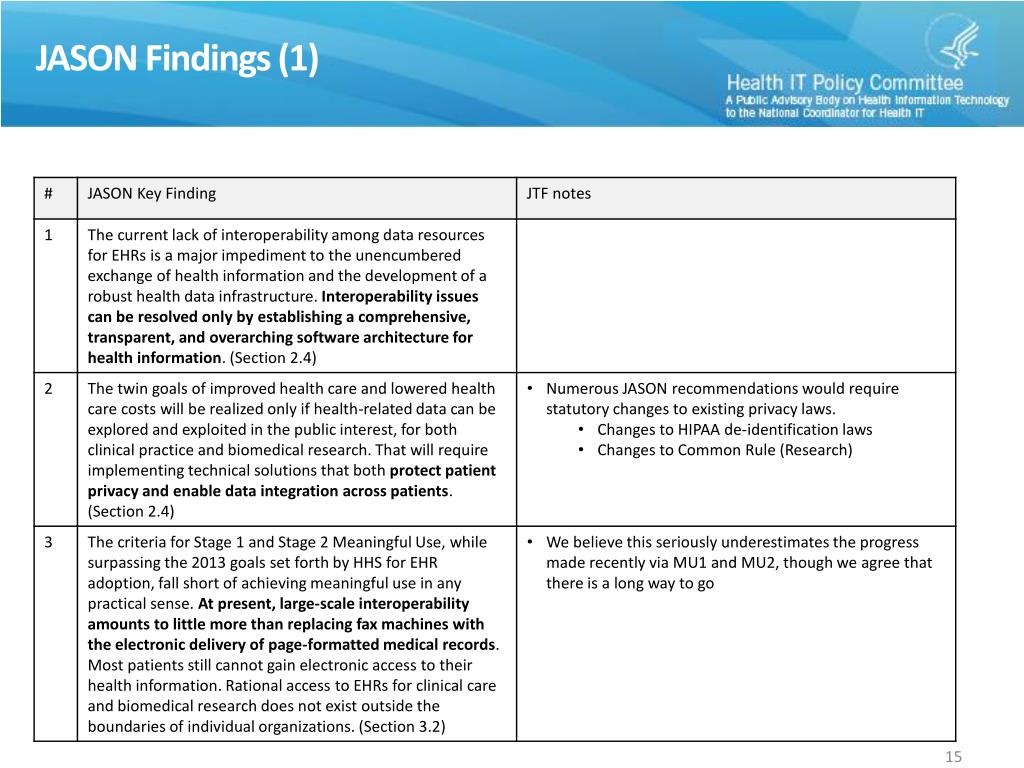 JASON Findings (1)

Health IT Policy Committee
A Public Advisory Body on Health Information Technology to the National Coordinator for Health IT

| # | JASON Key Finding | JTF notes |
|---|---|---|
| 1 | The current lack of interoperability among data resources for EHRs is a major impediment to the unencumbered exchange of health information and the development of a robust health data infrastructure. Interoperability issues can be resolved only by establishing a comprehensive, transparent, and overarching software architecture for health information. (Section 2.4) | |
| 2 | The twin goals of improved health care and lowered health care costs will be realized only if health-related data can be explored and exploited in the public interest, for both clinical practice and biomedical research. That will require implementing technical solutions that both protect patient privacy and enable data integration across patients. (Section 2.4) | • Numerous JASON recommendations would require statutory changes to existing privacy laws. • Changes to HIPAA de-identification laws • Changes to Common Rule (Research) |
| 3 | The criteria for Stage 1 and Stage 2 Meaningful Use, while surpassing the 2013 goals set forth by HHS for EHR adoption, fall short of achieving meaningful use in any practical sense. At present, large-scale interoperability amounts to little more than replacing fax machines with the electronic delivery of page-formatted medical records. Most patients still cannot gain electronic access to their health information. Rational access to EHRs for clinical care and biomedical research does not exist outside the boundaries of individual organizations. (Section 3.2) | • We believe this seriously underestimates the progress made recently via MU1 and MU2, though we agree that there is a long way to go |

15